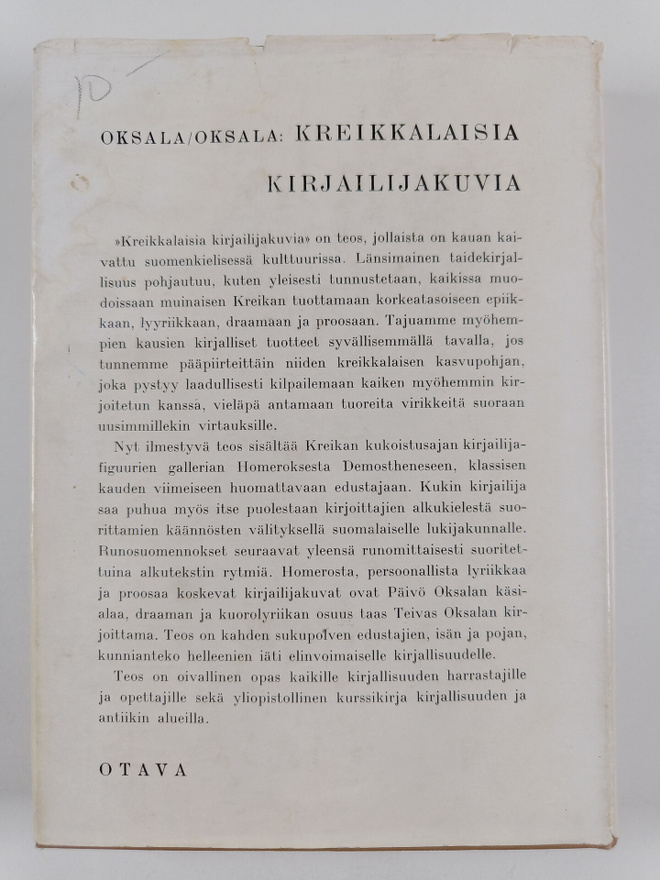 10

OKSALA/OKSALA: KREIKKALAISIA KIRJAILIJAKUVIA

»Kreikkalaisia kirjailijakuvia» on teos, jollaista on kauan kaivattu suomenkielisessä kulttuurissa. Länsimainen taidekirjallisuus pohjautuu, kuten yleisesti tunnustetaan, kaikissa muodoissaan muinaisen Kreikan tuottamaan korkeatasoiseen epiikkaan, lyyriikkaan, draamaan ja proosaan. Tajuamme myöhempien kausien kirjalliset tuotteet syvällisemmällä tavalla, jos tunnemme pääpiirteittäin niiden kreikkalaisen kasvupohjan, joka pystyy laadullisesti kilpailemaan kaiken myöhemmin kirjoitetun kanssa, vieläpä antamaan tuoreita virikkeitä suoraan uusimmillekin virtauksille.

Nyt ilmestyvä teos sisältää Kreikan kukoistusajan kirjailijafiguurien gallerian Homeroksesta Demostheneseen, klassisen kauden viimeiseen huomattavaan edustajaan. Kukin kirjailija saa puhua myös itse puolestaan kirjoittajien alkukielestä suorittamien käännösten välityksellä suomalaiselle lukijakunnalle. Runosuomennokset seuraavat yleensä runomittaisesti suoritettuina alkutekstin rytmiä. Homerosta, persoonallista lyriikkaa ja proosaa koskevat kirjailijakuvat ovat Päivö Oksalan käsialaa, draaman ja kuorolyriikan osuus taas Teivas Oksalan kirjoittama. Teos on kahden sukupolven edustajien, isän ja pojan, kunnianteko helleenien iäti elinvoimaiselle kirjallisuudelle.

Teos on oivallinen opas kaikille kirjallisuuden harrastajille ja opettajille sekä yliopistollinen kurssikirja kirjallisuuden ja antiikin alueilla.

OTAVA